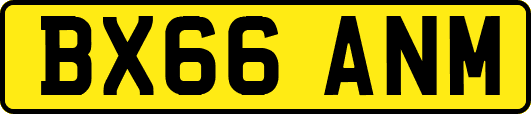 BX66 ANM